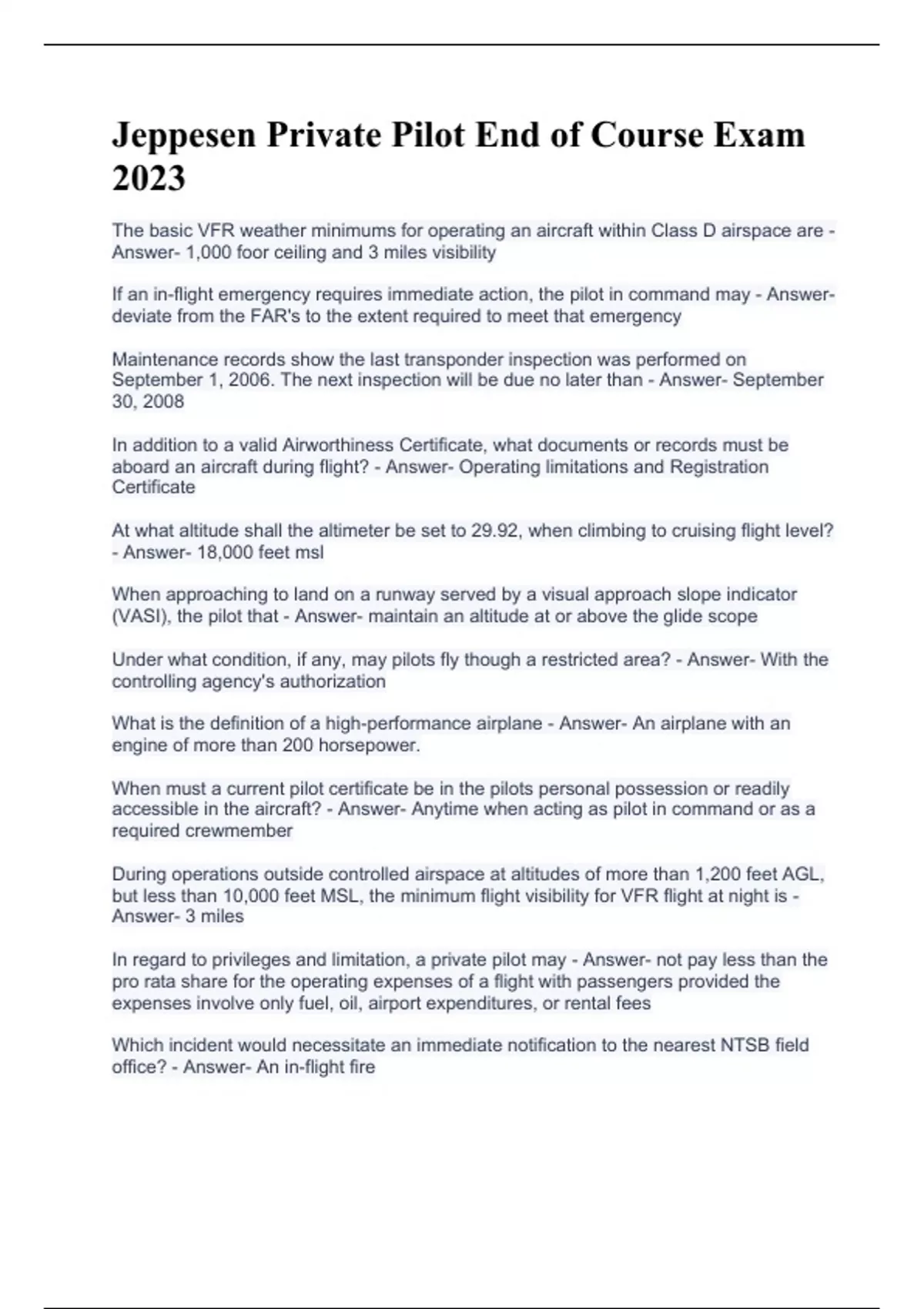 Jeppesen Private Pilot End of Course Exam 2023

The basic VFR weather minimums for operating an aircraft within Class D airspace are - Answer- 1,000 foor ceiling and 3 miles visibility

If an in-flight emergency requires immediate action, the pilot in command may - Answer- deviate from the FAR's to the extent required to meet that emergency

Maintenance records show the last transponder inspection was performed on September 1, 2006. The next inspection will be due no later than - Answer- September 30, 2008

In addition to a valid Airworthiness Certificate, what documents or records must be aboard an aircraft during flight? - Answer- Operating limitations and Registration Certificate

At what altitude shall the altimeter be set to 29.92, when climbing to cruising flight level? - Answer- 18,000 feet msl

When approaching to land on a runway served by a visual approach slope indicator (VASI), the pilot that - Answer- maintain an altitude at or above the glide scope

Under what condition, if any, may pilots fly though a restricted area? - Answer- With the controlling agency's authorization

What is the definition of a high-performance airplane - Answer- An airplane with an engine of more than 200 horsepower.

When must a current pilot certificate be in the pilots personal possession or readily accessible in the aircraft? - Answer- Anytime when acting as pilot in command or as a required crewmember

During operations outside controlled airspace at altitudes of more than 1,200 feet AGL, but less than 10,000 feet MSL, the minimum flight visibility for VFR flight at night is - Answer- 3 miles

In regard to privileges and limitation, a private pilot may - Answer- not pay less than the pro rata share for the operating expenses of a flight with passengers provided the expenses involve only fuel, oil, airport expenditures, or rental fees

Which incident would necessitate an immediate notification to the nearest NTSB field office? - Answer- An in-flight fire